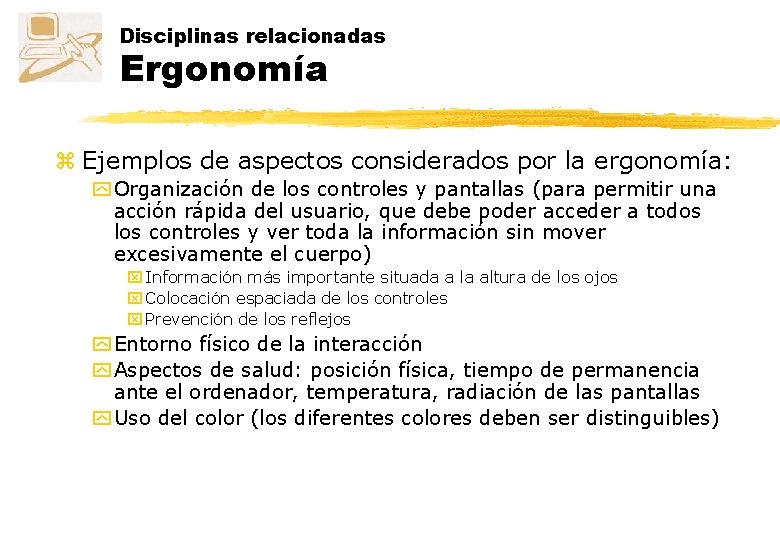 Disciplinas relacionadas
Ergonomía

Ejemplos de aspectos considerados por la ergonomía:

Organización de los controles y pantallas (para permitir una acción rápida del usuario, que debe poder acceder a todos los controles y ver toda la información sin mover excesivamente el cuerpo)

Información más importante situada a la altura de los ojos

Colocación espaciada de los controles

Prevención de los reflejos

Entorno físico de la interacción

Aspectos de salud: posición física, tiempo de permanencia ante el ordenador, temperatura, radiación de las pantallas

Uso del color (los diferentes colores deben ser distinguibles)